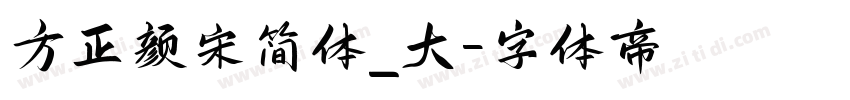 方正颜宋简体_大-字体帝

www.zitidi.com www.zitidi.com www.zitidi.com www.zitidi.com